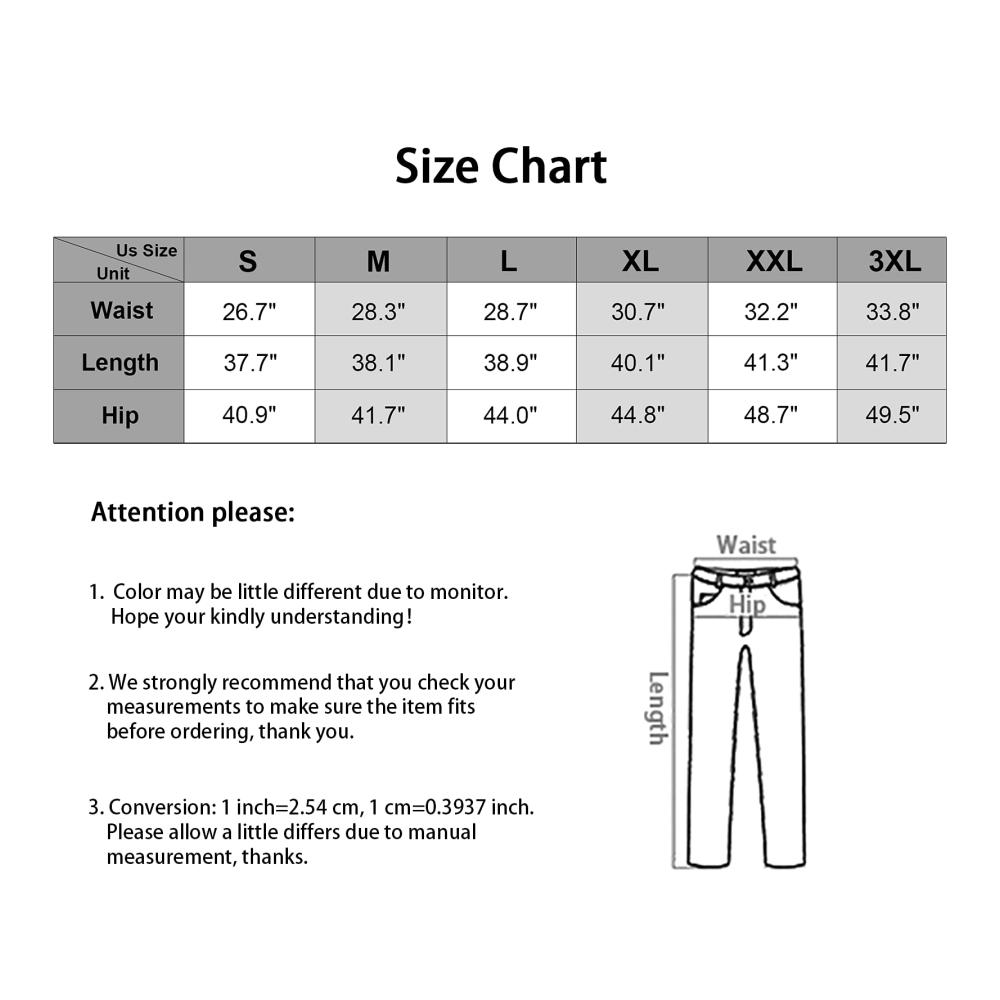 Size Chart

| Us Size / Unit | S | M | L | XL | XXL | 3XL |
|---|---|---|---|---|---|---|
| Waist | 26.7" | 28.3" | 28.7" | 30.7" | 32.2" | 33.8" |
| Length | 37.7" | 38.1" | 38.9" | 40.1" | 41.3" | 41.7" |
| Hip | 40.9" | 41.7" | 44.0" | 44.8" | 48.7" | 49.5" |

Attention please:

1. Color may be little different due to monitor. Hope your kindly understanding!

2. We strongly recommend that you check your measurements to make sure the item fits before ordering, thank you.

3. Conversion: 1 inch=2.54 cm, 1 cm=0.3937 inch. Please allow a little differs due to manual measurement, thanks.

Waist
Hip
Length